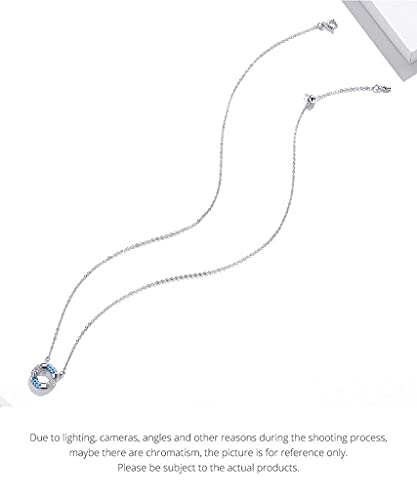 Due to lighting, cameras, angles and other reasons during the shooting process, maybe there are chromatism, the picture is for reference only. Please be subject to the actual products.